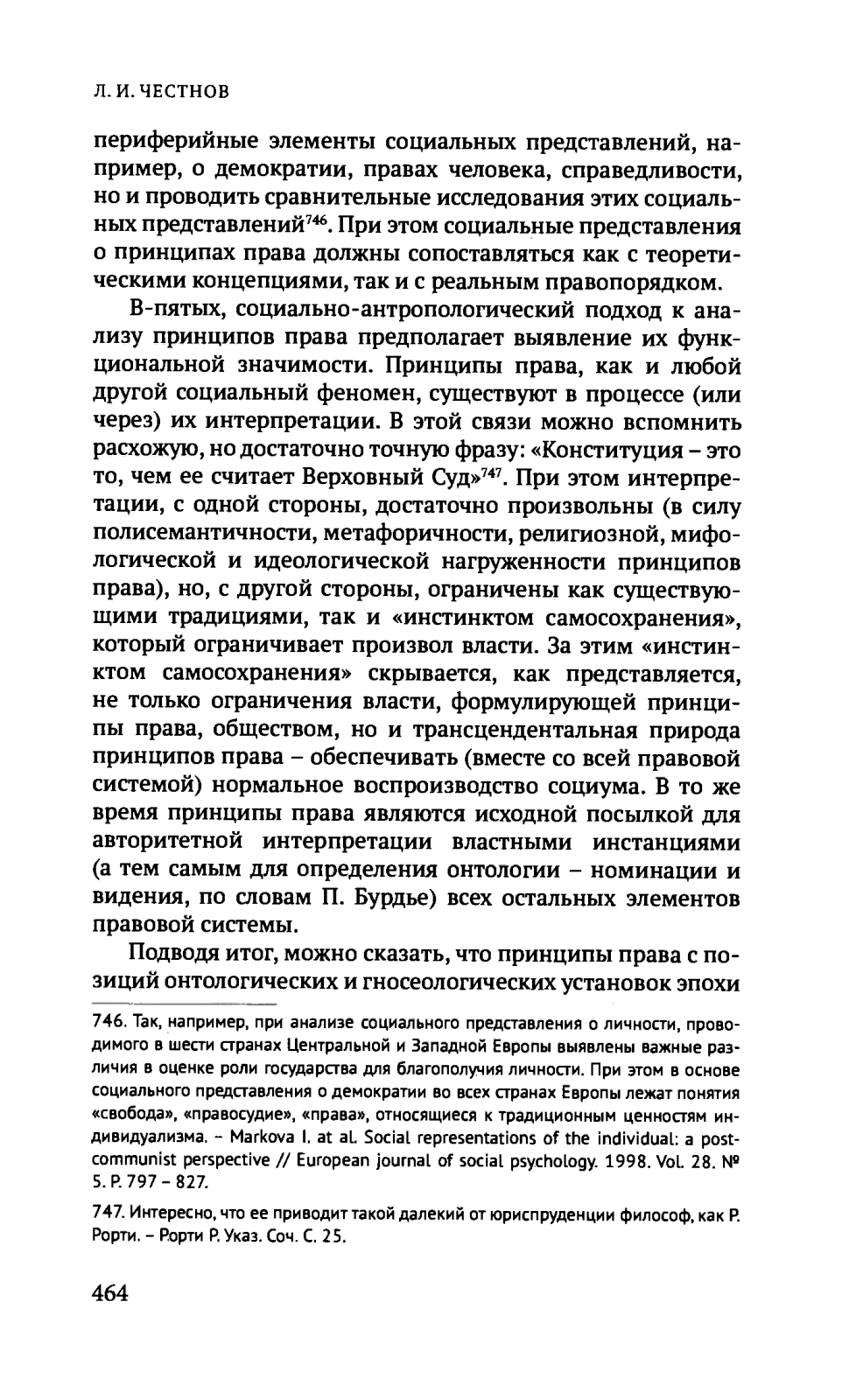 Л. И. ЧЕСТНОВ

периферийные элементы социальных представлений, например, о демократии, правах человека, справедливости, но и проводить сравнительные исследования этих социальных представлений$^{746}$. При этом социальные представления о принципах права должны сопоставляться как с теоретическими концепциями, так и с реальным правопорядком.

В-пятых, социально-антропологический подход к анализу принципов права предполагает выявление их функциональной значимости. Принципы права, как и любой другой социальный феномен, существуют в процессе (или через) их интерпретации. В этой связи можно вспомнить расхожую, но достаточно точную фразу: «Конституция – это то, чем ее считает Верховный Суд»$^{747}$. При этом интерпретации, с одной стороны, достаточно произвольны (в силу полисемантичности, метафоричности, религиозной, мифологической и идеологической нагруженности принципов права), но, с другой стороны, ограничены как существующими традициями, так и «инстинктом самосохранения», который ограничивает произвол власти. За этим «инстинктом самосохранения» скрывается, как представляется, не только ограничения власти, формулирующей принципы права, обществом, но и трансцендентальная природа принципов права – обеспечивать (вместе со всей правовой системой) нормальное воспроизводство социума. В то же время принципы права являются исходной посылкой для авторитетной интерпретации властными инстанциями (а тем самым для определения онтологии – номинации и видения, по словам П. Бурдье) всех остальных элементов правовой системы.

Подводя итог, можно сказать, что принципы права с позиций онтологических и гносеологических установок эпохи

746. Так, например, при анализе социального представления о личности, проводимого в шести странах Центральной и Западной Европы выявлены важные различия в оценке роли государства для благополучия личности. При этом в основе социального представления о демократии во всех странах Европы лежат понятия «свобода», «правосудие», «права», относящиеся к традиционным ценностям индивидуализма. – Markova I. at al. Social representations of the individual: a post-communist perspective // European journal of social psychology. 1998. Vol. 28. № 5. P. 797 – 827.

747. Интересно, что ее приводит такой далекий от юриспруденции философ, как Р. Рорти. – Рорти Р. Указ. Соч. С. 25.

464